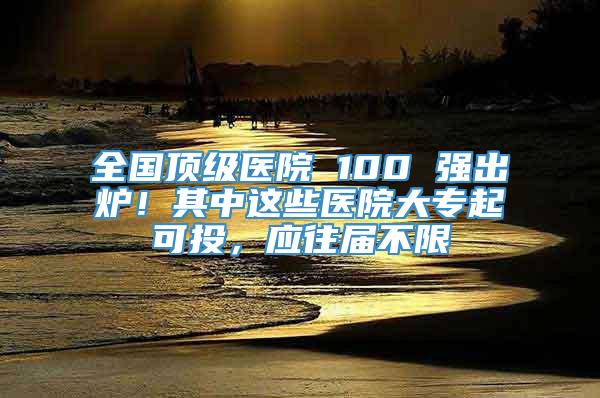 全国顶级医院 100 强出炉！其中这些医院大专起可投，应往届不限